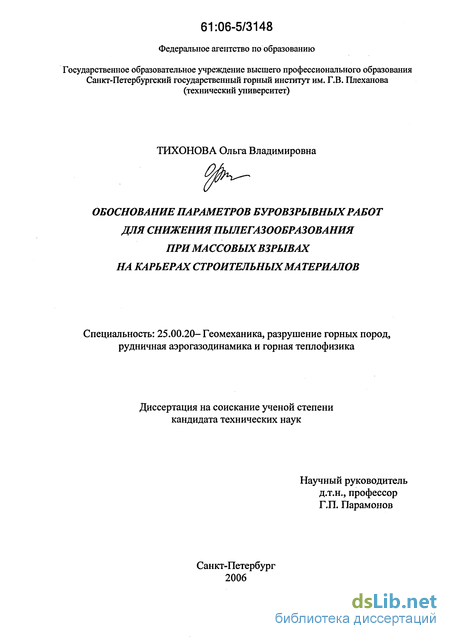 61:06-5/3148

Федеральное агентство по образованию

Государственное образовательное учреждение высшего профессионального образования
Санкт-Петербургский государственный горный институт им. Г.В. Плеханова
(технический университет)

ТИХОНОВА Ольга Владимировна

ОБОСНОВАНИЕ ПАРАМЕТРОВ БУРОВЗРЫВНЫХ РАБОТ
ДЛЯ СНИЖЕНИЯ ПЫЛЕГАЗООБРАЗОВАНИЯ
ПРИ МАССОВЫХ ВЗРЫВАХ
НА КАРЬЕРАХ СТРОИТЕЛЬНЫХ МАТЕРИАЛОВ

Специальность: 25.00.20– Геомеханика, разрушение горных пород, рудничная аэрогазодинамика и горная теплофизика

Диссертация на соискание ученой степени
кандидата технических наук

Научный руководитель
д.т.н., профессор
Г.П. Парамонов

Санкт-Петербург
2006

dsLib.net
библиотека диссертаций